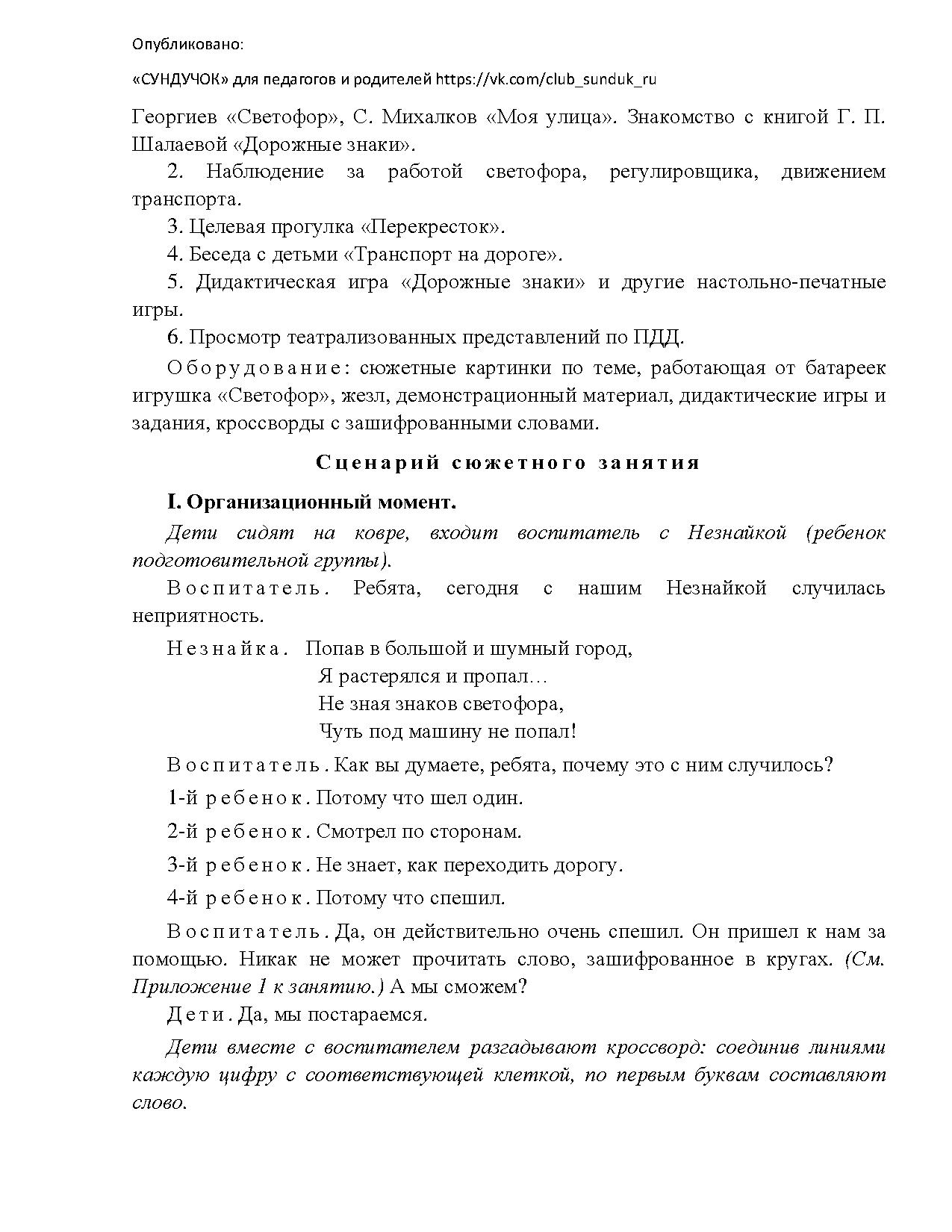 Опубликовано:

«СУНДУЧОК» для педагогов и родителей https://vk.com/club_sunduk_ru

Георгиев «Светофор», С. Михалков «Моя улица». Знакомство с книгой Г. П. Шалаевой «Дорожные знаки».

2. Наблюдение за работой светофора, регулировщика, движением транспорта.

3. Целевая прогулка «Перекресток».

4. Беседа с детьми «Транспорт на дороге».

5. Дидактическая игра «Дорожные знаки» и другие настольно-печатные игры.

6. Просмотр театрализованных представлений по ПДД.

Оборудование: сюжетные картинки по теме, работающая от батареек игрушка «Светофор», жезл, демонстрационный материал, дидактические игры и задания, кроссворды с зашифрованными словами.

Сценарий сюжетного занятия

I. Организационный момент.

Дети сидят на ковре, входит воспитатель с Незнайкой (ребенок подготовительной группы).

Воспитатель. Ребята, сегодня с нашим Незнайкой случилась неприятность.

Незнайка. Попав в большой и шумный город,
Я растерялся и пропал…
Не зная знаков светофора,
Чуть под машину не попал!

Воспитатель. Как вы думаете, ребята, почему это с ним случилось?

1-й ребенок. Потому что шел один.

2-й ребенок. Смотрел по сторонам.

3-й ребенок. Не знает, как переходить дорогу.

4-й ребенок. Потому что спешил.

Воспитатель. Да, он действительно очень спешил. Он пришел к нам за помощью. Никак не может прочитать слово, зашифрованное в кругах. (См. Приложение 1 к занятию.) А мы сможем?

Дети. Да, мы постараемся.

Дети вместе с воспитателем разгадывают кроссворд: соединив линиями каждую цифру с соответствующей клеткой, по первым буквам составляют слово.